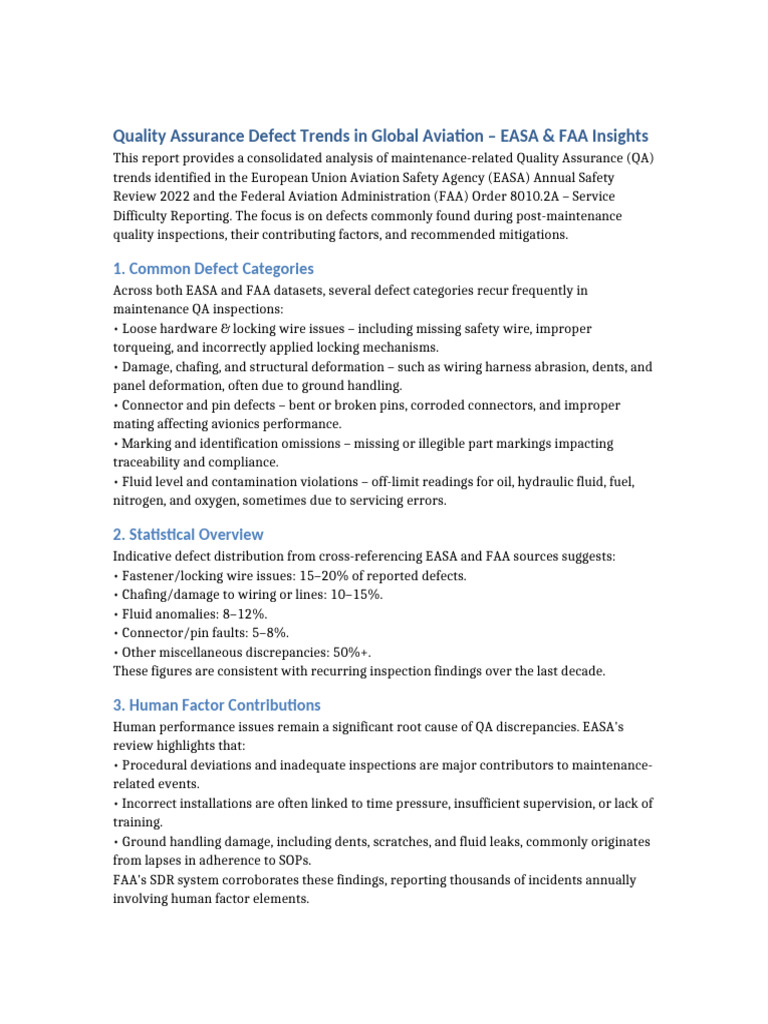 Quality Assurance Defect Trends in Global Aviation – EASA & FAA Insights

This report provides a consolidated analysis of maintenance-related Quality Assurance (QA) trends identified in the European Union Aviation Safety Agency (EASA) Annual Safety Review 2022 and the Federal Aviation Administration (FAA) Order 8010.2A – Service Difficulty Reporting. The focus is on defects commonly found during post-maintenance quality inspections, their contributing factors, and recommended mitigations.

1. Common Defect Categories

Across both EASA and FAA datasets, several defect categories recur frequently in maintenance QA inspections:
• Loose hardware & locking wire issues – including missing safety wire, improper torqueing, and incorrectly applied locking mechanisms.
• Damage, chafing, and structural deformation – such as wiring harness abrasion, dents, and panel deformation, often due to ground handling.
• Connector and pin defects – bent or broken pins, corroded connectors, and improper mating affecting avionics performance.
• Marking and identification omissions – missing or illegible part markings impacting traceability and compliance.
• Fluid level and contamination violations – off-limit readings for oil, hydraulic fluid, fuel, nitrogen, and oxygen, sometimes due to servicing errors.

2. Statistical Overview

Indicative defect distribution from cross-referencing EASA and FAA sources suggests:
• Fastener/locking wire issues: 15–20% of reported defects.
• Chafing/damage to wiring or lines: 10–15%.
• Fluid anomalies: 8–12%.
• Connector/pin faults: 5–8%.
• Other miscellaneous discrepancies: 50%+.
These figures are consistent with recurring inspection findings over the last decade.

3. Human Factor Contributions

Human performance issues remain a significant root cause of QA discrepancies. EASA's review highlights that:
• Procedural deviations and inadequate inspections are major contributors to maintenance-related events.
• Incorrect installations are often linked to time pressure, insufficient supervision, or lack of training.
• Ground handling damage, including dents, scratches, and fluid leaks, commonly originates from lapses in adherence to SOPs.
FAA's SDR system corroborates these findings, reporting thousands of incidents annually involving human factor elements.